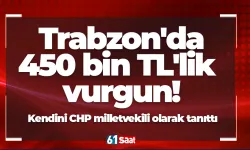 Trabzon'da 450 bin TL'lik vurgun!

Kendini CHP milletvekili olarak tanıttı

61 Saat